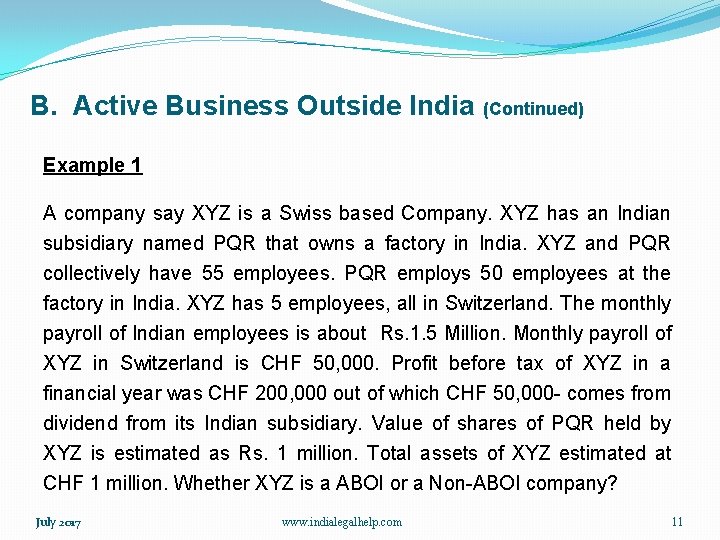 B. Active Business Outside India (Continued)

Example 1

A company say XYZ is a Swiss based Company. XYZ has an Indian subsidiary named PQR that owns a factory in India. XYZ and PQR collectively have 55 employees. PQR employs 50 employees at the factory in India. XYZ has 5 employees, all in Switzerland. The monthly payroll of Indian employees is about Rs.1.5 Million. Monthly payroll of XYZ in Switzerland is CHF 50,000. Profit before tax of XYZ in a financial year was CHF 200,000 out of which CHF 50,000- comes from dividend from its Indian subsidiary. Value of shares of PQR held by XYZ is estimated as Rs. 1 million. Total assets of XYZ estimated at CHF 1 million. Whether XYZ is a ABOI or a Non-ABOI company?

July 2017

www.indialegalhelp.com

11